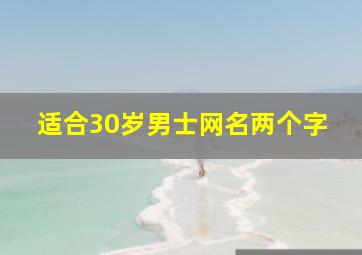 适合30岁男士网名两个字